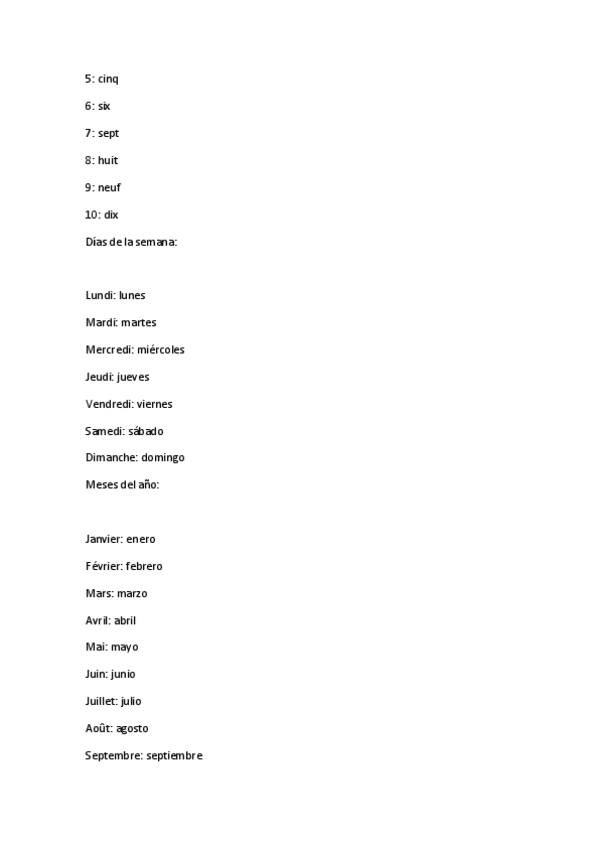 5: cinq

6: six

7: sept

8: huit

9: neuf

10: dix

Días de la semana:

Lundi: lunes

Mardi: martes

Mercredi: miércoles

Jeudi: jueves

Vendredi: viernes

Samedi: sábado

Dimanche: domingo

Meses del año:

Janvier: enero

Février: febrero

Mars: marzo

Avril: abril

Mai: mayo

Juin: junio

Juillet: julio

Août: agosto

Septembre: septiembre